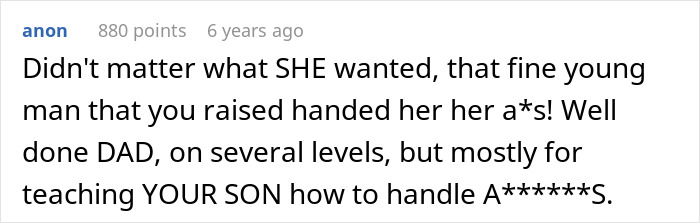 anon 880 points 6 years ago

Didn't matter what SHE wanted, that fine young man that you raised handed her her a*s! Well done DAD, on several levels, but mostly for teaching YOUR SON how to handle A******S.